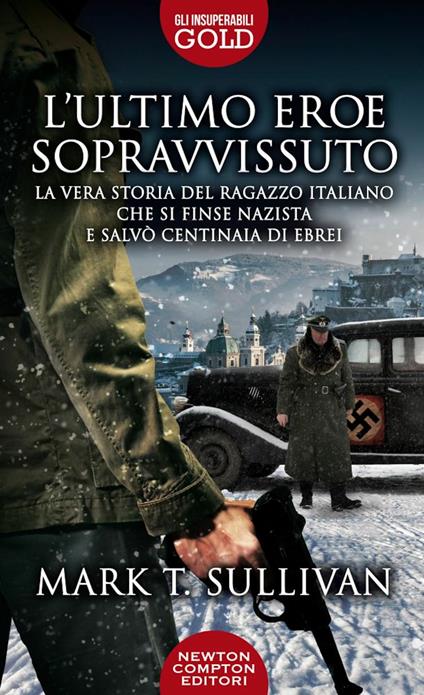 GLI INSUPERABILI
GOLD

L'ULTIMO EROE SOPRAVVISSUTO

LA VERA STORIA DEL RAGAZZO ITALIANO CHE SI FINSE NAZISTA E SALVÒ CENTINAIA DI EBREI

MARK T. SULLIVAN

NEWTON COMPTON EDITORI